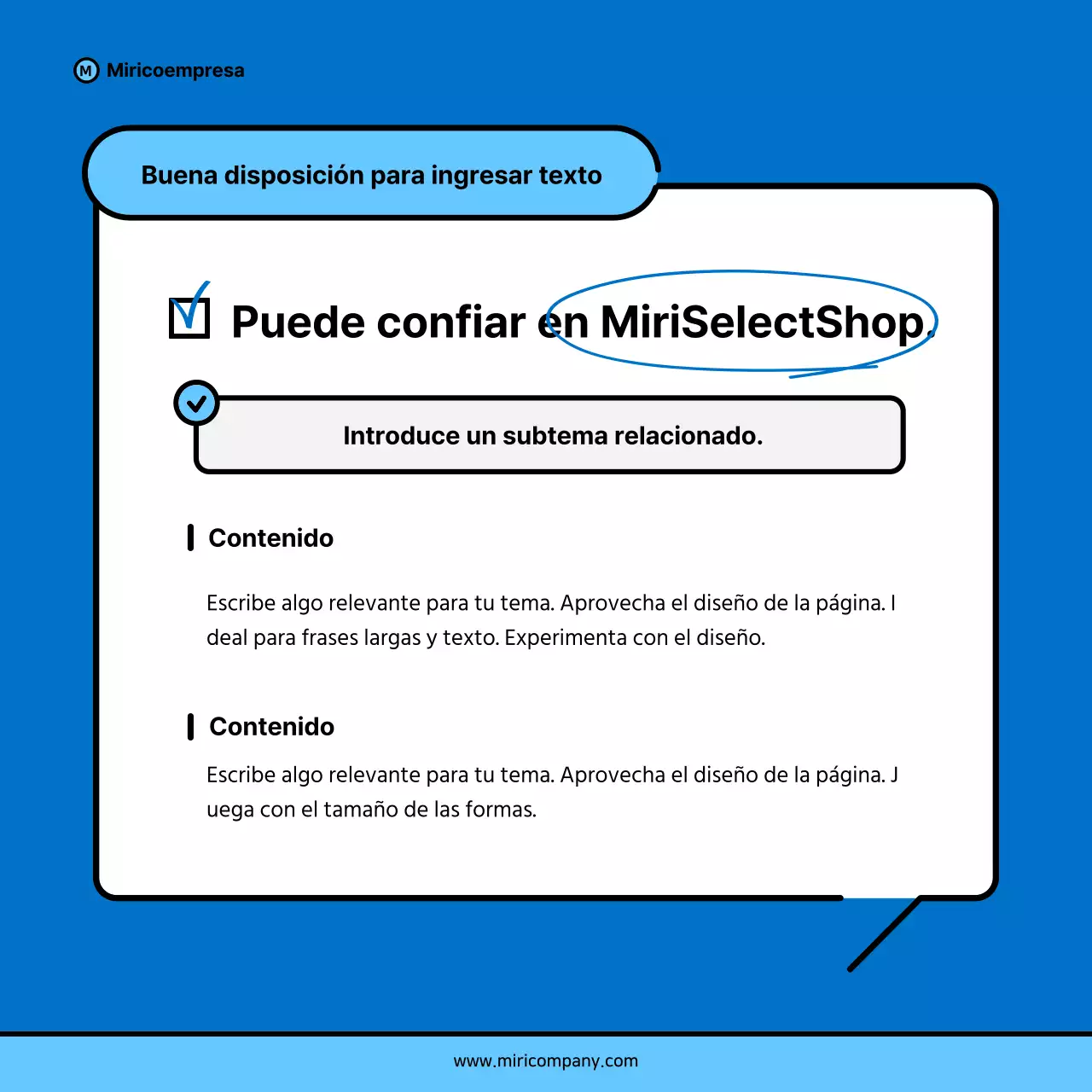 M Miricoempresa

Buena disposición para ingresar texto

Puede confiar en MiriSelectShop.

Introduce un subtema relacionado.

Contenido

Escribe algo relevante para tu tema. Aprovecha el diseño de la página. I deal para frases largas y texto. Experimenta con el diseño.

Contenido

Escribe algo relevante para tu tema. Aprovecha el diseño de la página. J uega con el tamaño de las formas.

www.miricompany.com